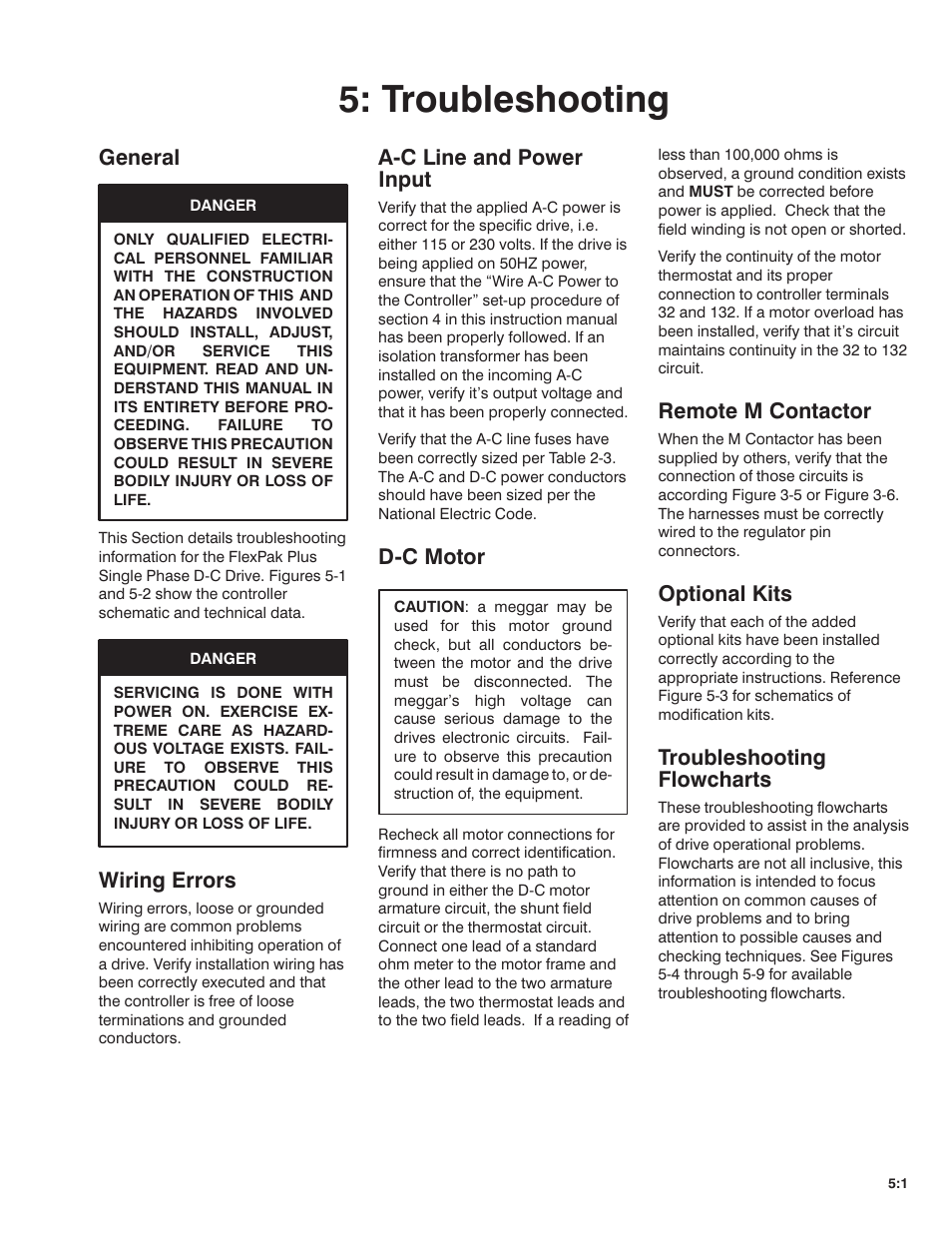 5: Troubleshooting

General

DANGER

ONLY QUALIFIED ELECTRICAL PERSONNEL FAMILIAR WITH THE CONSTRUCTION AN OPERATION OF THIS AND THE HAZARDS INVOLVED SHOULD INSTALL, ADJUST, AND/OR SERVICE THIS EQUIPMENT. READ AND UNDERSTAND THIS MANUAL IN ITS ENTIRETY BEFORE PROCEEDING. FAILURE TO OBSERVE THIS PRECAUTION COULD RESULT IN SEVERE BODILY INJURY OR LOSS OF LIFE.

This Section details troubleshooting information for the FlexPak Plus Single Phase D-C Drive. Figures 5-1 and 5-2 show the controller schematic and technical data.

DANGER

SERVICING IS DONE WITH POWER ON. EXERCISE EXTREME CARE AS HAZARDOUS VOLTAGE EXISTS. FAILURE TO OBSERVE THIS PRECAUTION COULD RESULT IN SEVERE BODILY INJURY OR LOSS OF LIFE.

Wiring Errors

Wiring errors, loose or grounded wiring are common problems encountered inhibiting operation of a drive. Verify installation wiring has been correctly executed and that the controller is free of loose terminations and grounded conductors.

A-C Line and Power Input

Verify that the applied A-C power is correct for the specific drive, i.e. either 115 or 230 volts. If the drive is being applied on 50HZ power, ensure that the “Wire A-C Power to the Controller” set-up procedure of section 4 in this instruction manual has been properly followed. If an isolation transformer has been installed on the incoming A-C power, verify it’s output voltage and that it has been properly connected.

Verify that the A-C line fuses have been correctly sized per Table 2-3. The A-C and D-C power conductors should have been sized per the National Electric Code.

D-C Motor

CAUTION: a meggar may be used for this motor ground check, but all conductors between the motor and the drive must be disconnected. The meggar’s high voltage can cause serious damage to the drives electronic circuits. Failure to observe this precaution could result in damage to, or destruction of, the equipment.

Recheck all motor connections for firmness and correct identification. Verify that there is no path to ground in either the D-C motor armature circuit, the shunt field circuit or the thermostat circuit. Connect one lead of a standard ohm meter to the motor frame and the other lead to the two armature leads, the two thermostat leads and to the two field leads. If a reading of less than 100,000 ohms is observed, a ground condition exists and MUST be corrected before power is applied. Check that the field winding is not open or shorted.

Verify the continuity of the motor thermostat and its proper connection to controller terminals 32 and 132. If a motor overload has been installed, verify that it’s circuit maintains continuity in the 32 to 132 circuit.

Remote M Contactor

When the M Contactor has been supplied by others, verify that the connection of those circuits is according Figure 3-5 or Figure 3-6. The harnesses must be correctly wired to the regulator pin connectors.

Optional Kits

Verify that each of the added optional kits have been installed correctly according to the appropriate instructions. Reference Figure 5-3 for schematics of modification kits.

Troubleshooting Flowcharts

These troubleshooting flowcharts are provided to assist in the analysis of drive operational problems. Flowcharts are not all inclusive, this information is intended to focus attention on common causes of drive problems and to bring attention to possible causes and checking techniques. See Figures 5-4 through 5-9 for available troubleshooting flowcharts.

5:1